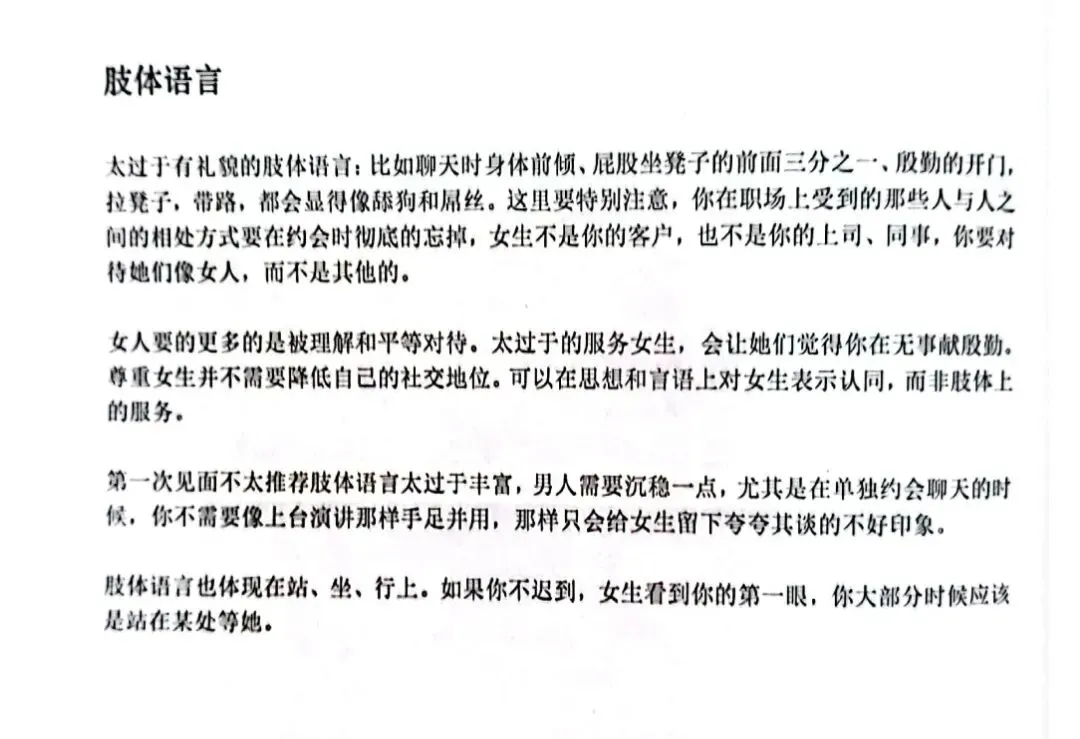 肢体语言

太过于有礼貌的肢体语言：比如聊天时身体前倾、屁股坐凳子的前面三分之一、殷勤的开门，拉凳子，带路，都会显得像舔狗和屌丝。这里要特别注意，你在职场上受到的那些人与人之间的相处方式要在约会时彻底的忘掉，女生不是你的客户，也不是你的上司、同事，你要对待她们像女人，而不是其他的。

女人要的更多的是被理解和平等对待。太过于的服务女生，会让她们觉得你在无事献殷勤。尊重女生并不需要降低自己的社交地位。可以在思想和言语上对女生表示认同，而非肢体上的服务。

第一次见面不太推荐肢体语言太过于丰富，男人需要沉稳一点，尤其是在单独约会聊天的时候，你不需要像上台演讲那样手足并用，那样只会给女生留下夸夸其谈的不好印象。

肢体语言也体现在站、坐、行上。如果你不迟到，女生看到你的第一眼，你大部分时候应该是站在某处等她。